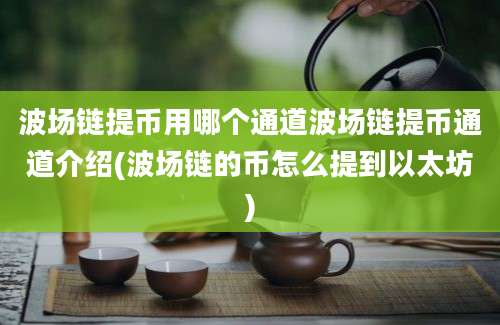 波场链提币用哪个通道波场链提币通道介绍(波场链的币怎么提到以太坊)